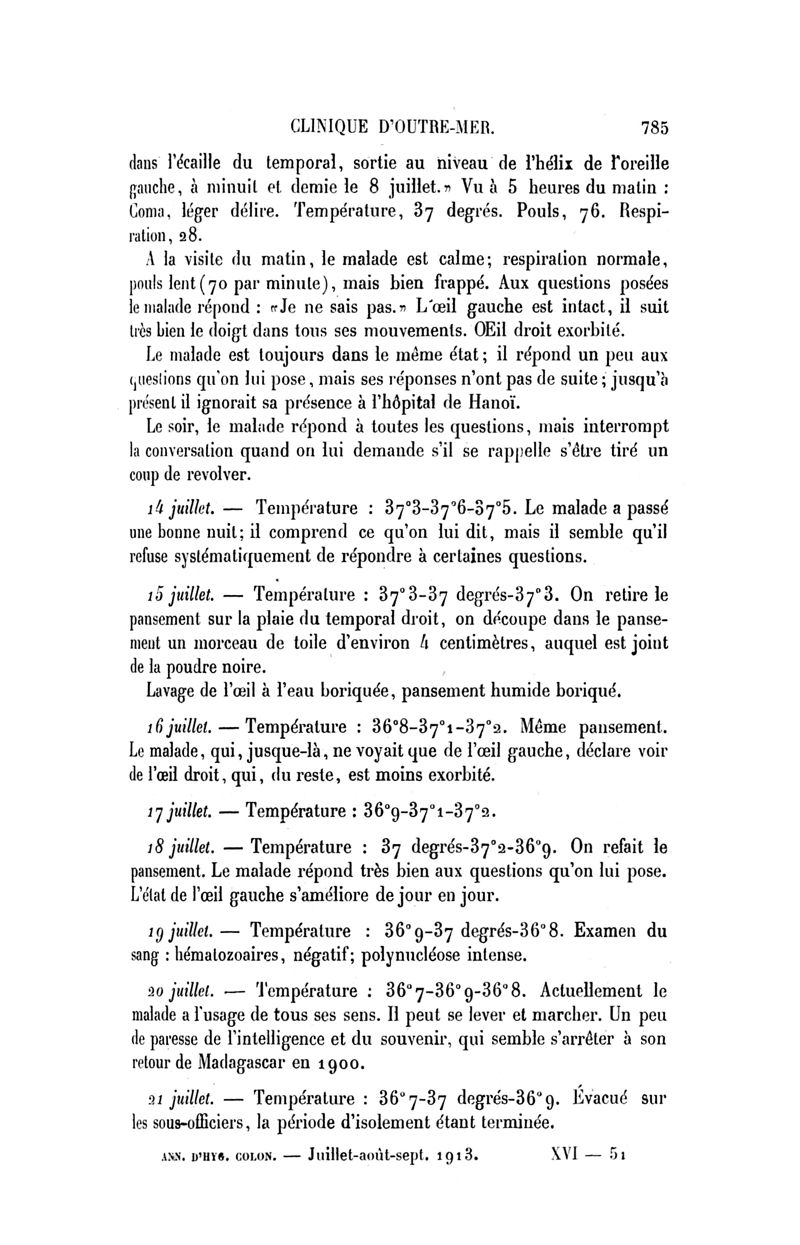 CLINIQUE D'OUTRE-MER. 785

dans l'écaille du temporal, sortie au niveau de l'hélix de l'oreille gauche, à minuit et demie le 8 juillet.» Vu à 5 heures du matin : Coma, léger délire. Température, 37 degrés. Pouls, 76. Respiration, 28.

A la visite du matin, le malade est calme; respiration normale, pouls lent (70 par minute), mais bien frappé. Aux questions posées le malade répond : «Je ne sais pas.» L'œil gauche est intact, il suit très bien le doigt dans tous ses mouvements. OEil droit exorbité.

Le malade est toujours dans le même état; il répond un peu aux questions qu'on lui pose, mais ses réponses n'ont pas de suite; jusqu'à présent il ignorait sa présence à l'hôpital de Hanoï.

Le soir, le malade répond à toutes les questions, mais interrompt la conversation quand on lui demande s'il se rappelle s'être tiré un coup de revolver.

14 juillet. — Température : 37°3-37°6-37°5. Le malade a passé une bonne nuit; il comprend ce qu'on lui dit, mais il semble qu'il refuse systématiquement de répondre à certaines questions.

15 juillet. — Température : 37°3-37 degrés-37°3. On retire le pansement sur la plaie du temporal droit, on découpe dans le pansement un morceau de toile d'environ 4 centimètres, auquel est joint de la poudre noire.

Lavage de l'œil à l'eau boriquée, pansement humide boriqué.

16 juillet. — Température : 36°8-37°1-37°2. Même pansement. Le malade, qui, jusque-là, ne voyait que de l'œil gauche, déclare voir de l'œil droit, qui, du reste, est moins exorbité.

17 juillet. — Température : 36°9-37°1-37°2.

18 juillet. — Température : 37 degrés-37°2-36°9. On refait le pansement. Le malade répond très bien aux questions qu'on lui pose. L'état de l'œil gauche s'améliore de jour en jour.

19 juillet. — Température : 36°9-37 degrés-36°8. Examen du sang : hématozoaires, négatif; polynucléose intense.

20 juillet. — Température : 36°7-36°9-36°8. Actuellement le malade a l'usage de tous ses sens. Il peut se lever et marcher. Un peu de paresse de l'intelligence et du souvenir, qui semble s'arrêter à son retour de Madagascar en 1900.

21 juillet. — Température : 36°7-37 degrés-36°9. Évacué sur les sous-officiers, la période d'isolement étant terminée.

ANN. D'HYG. COLON. — Juillet-août-sept. 1913. XVI — 51